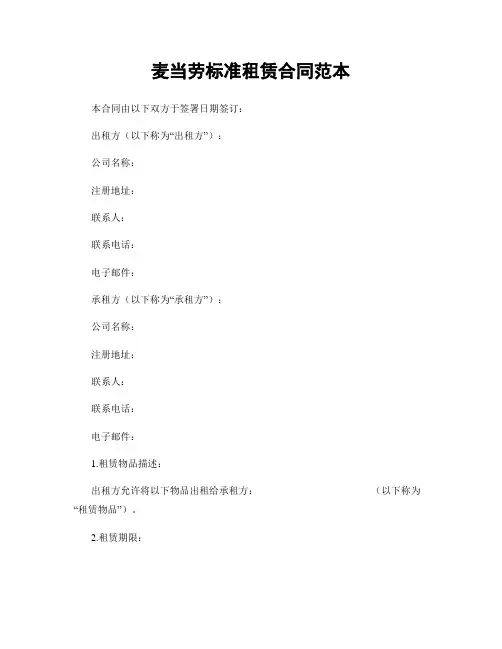 麦当劳标准租赁合同范本

本合同由以下双方于签署日期签订：

出租方（以下称为“出租方”）：

公司名称：

注册地址：

联系人：

联系电话：

电子邮件：

承租方（以下称为“承租方”）：

公司名称：

注册地址：

联系人：

联系电话：

电子邮件：

1.租赁物品描述：

出租方允许将以下物品出租给承租方：（以下称为“租赁物品”）。

2.租赁期限：